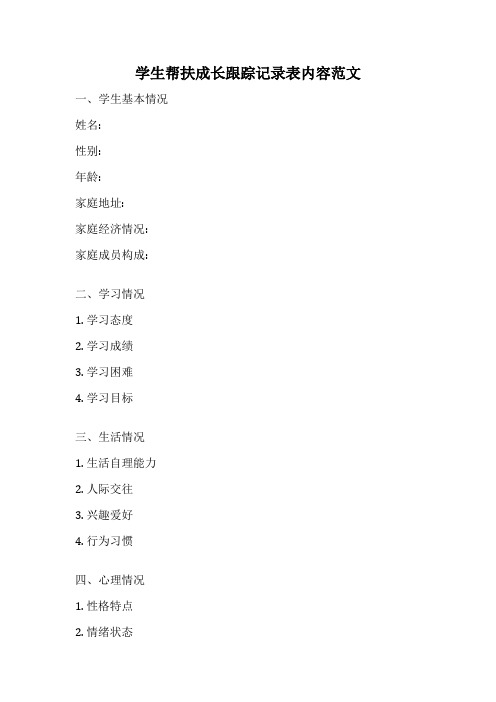 学生帮扶成长跟踪记录表内容范文

一、学生基本情况

姓名:

性别:

年龄:

家庭地址:

家庭经济情况:

家庭成员构成:

二、学习情况

1. 学习态度

2. 学习成绩

3. 学习困难

4. 学习目标

三、生活情况

1. 生活自理能力

2. 人际交往

3. 兴趣爱好

4. 行为习惯

四、心理情况

1. 性格特点

2. 情绪状态